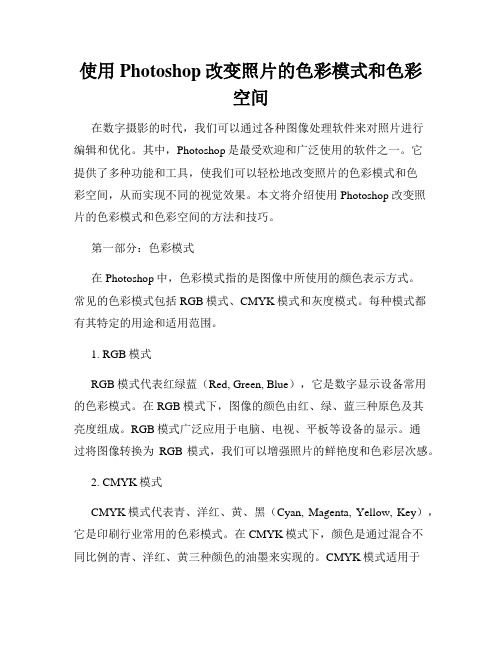 使用 Photoshop 改变照片的色彩模式和色彩空间

在数字摄影的时代，我们可以通过各种图像处理软件来对照片进行编辑和优化。其中，Photoshop 是最受欢迎和广泛使用的软件之一。它提供了多种功能和工具，使我们可以轻松地改变照片的色彩模式和色彩空间，从而实现不同的视觉效果。本文将介绍使用 Photoshop 改变照片的色彩模式和色彩空间的方法和技巧。

第一部分：色彩模式

在 Photoshop 中，色彩模式指的是图像中所使用的颜色表示方式。常见的色彩模式包括 RGB 模式、CMYK 模式和灰度模式。每种模式都有其特定的用途和适用范围。

1. RGB 模式

RGB 模式代表红绿蓝（Red, Green, Blue），它是数字显示设备常用的色彩模式。在 RGB 模式下，图像的颜色由红、绿、蓝三种原色及其亮度组成。RGB 模式广泛应用于电脑、电视、平板等设备的显示。通过将图像转换为 RGB 模式，我们可以增强照片的鲜艳度和色彩层次感。

2. CMYK 模式

CMYK 模式代表青、洋红、黄、黑（Cyan, Magenta, Yellow, Key），它是印刷行业常用的色彩模式。在 CMYK 模式下，颜色是通过混合不同比例的青、洋红、黄三种颜色的油墨来实现的。CMYK 模式适用于